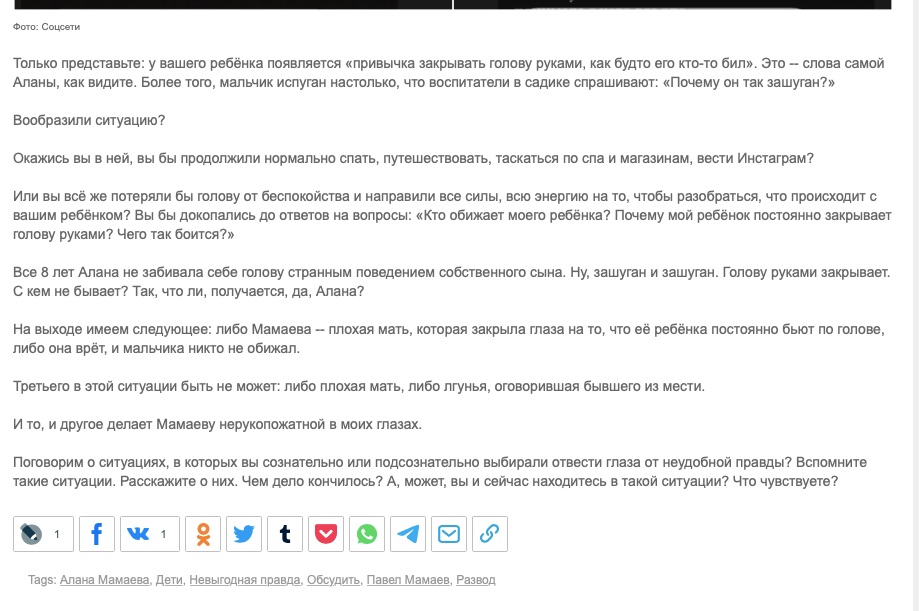 Фото: Соцсети

Только представьте: у вашего ребёнка появляется «привычка закрывать голову руками, как будто его кто-то бил». Это -- слова самой Аланы, как видите. Более того, мальчик испуган настолько, что воспитатели в садике спрашивают: «Почему он так зашуган?»

Вообразили ситуацию?

Окажись вы в ней, вы бы продолжили нормально спать, путешествовать, таскаться по спа и магазинам, вести Инстаграм?

Или вы всё же потеряли бы голову от беспокойства и направили все силы, всю энергию на то, чтобы разобраться, что происходит с вашим ребёнком? Вы бы докопались до ответов на вопросы: «Кто обижает моего ребёнка? Почему мой ребёнок постоянно закрывает голову руками? Чего так боится?»

Все 8 лет Алана не забивала себе голову странным поведением собственного сына. Ну, зашуган и зашуган. Голову руками закрывает. С кем не бывает? Так, что ли, получается, да, Алана?

На выходе имеем следующее: либо Мамаева -- плохая мать, которая закрыла глаза на то, что её ребёнка постоянно бьют по голове, либо она врёт, и мальчика никто не обижал.

Третьего в этой ситуации быть не может: либо плохая мать, либо лгунья, оговорившая бывшего из мести.

И то, и другое делает Мамаеву нерукопожатной в моих глазах.

Поговорим о ситуациях, в которых вы сознательно или подсознательно выбирали отвести глаза от неудобной правды? Вспомните такие ситуации. Расскажите о них. Чем дело кончилось? А, может, вы и сейчас находитесь в такой ситуации? Что чувствуете?

1 1

Tags: Алана Мамаева, Дети, Невыгодная правда, Обсудить, Павел Мамаев, Развод